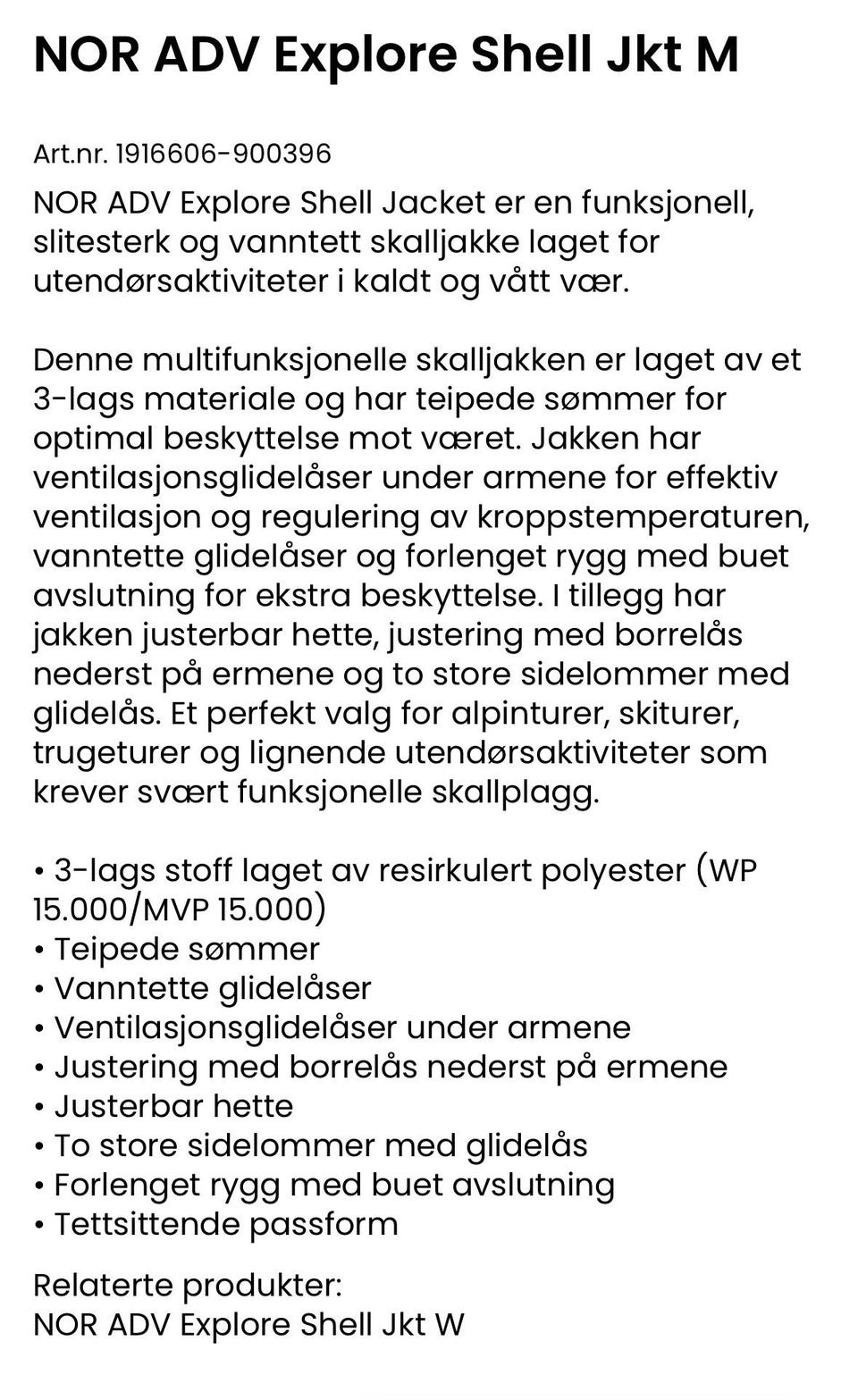 NOR ADV Explore Shell Jkt M

Art.nr. 1916606-900396

NOR ADV Explore Shell Jacket er en funksjonell, slitesterk og vanntett skalljakke laget for utendørsaktiviteter i kaldt og vått vær.

Denne multifunksjonelle skalljakken er laget av et 3-lags materiale og har teipede sømmer for optimal beskyttelse mot været. Jakken har ventilasjonsglidelåser under armene for effektiv ventilasjon og regulering av kroppstemperaturen, vanntette glidelåser og forlenget rygg med buet avslutning for ekstra beskyttelse. I tillegg har jakken justerbar hette, justering med borrelås nederst på ermene og to store sidelommer med glidelås. Et perfekt valg for alpinturer, skiturer, trugeturer og lignende utendørsaktiviteter som krever svært funksjonelle skallplagg.

• 3-lags stoff laget av resirkulert polyester (WP 15.000/MVP 15.000)
• Teipede sømmer
• Vanntette glidelåser
• Ventilasjonsglidelåser under armene
• Justering med borrelås nederst på ermene
• Justerbar hette
• To store sidelommer med glidelås
• Forlenget rygg med buet avslutning
• Tettsittende passform

Relaterte produkter:
NOR ADV Explore Shell Jkt W